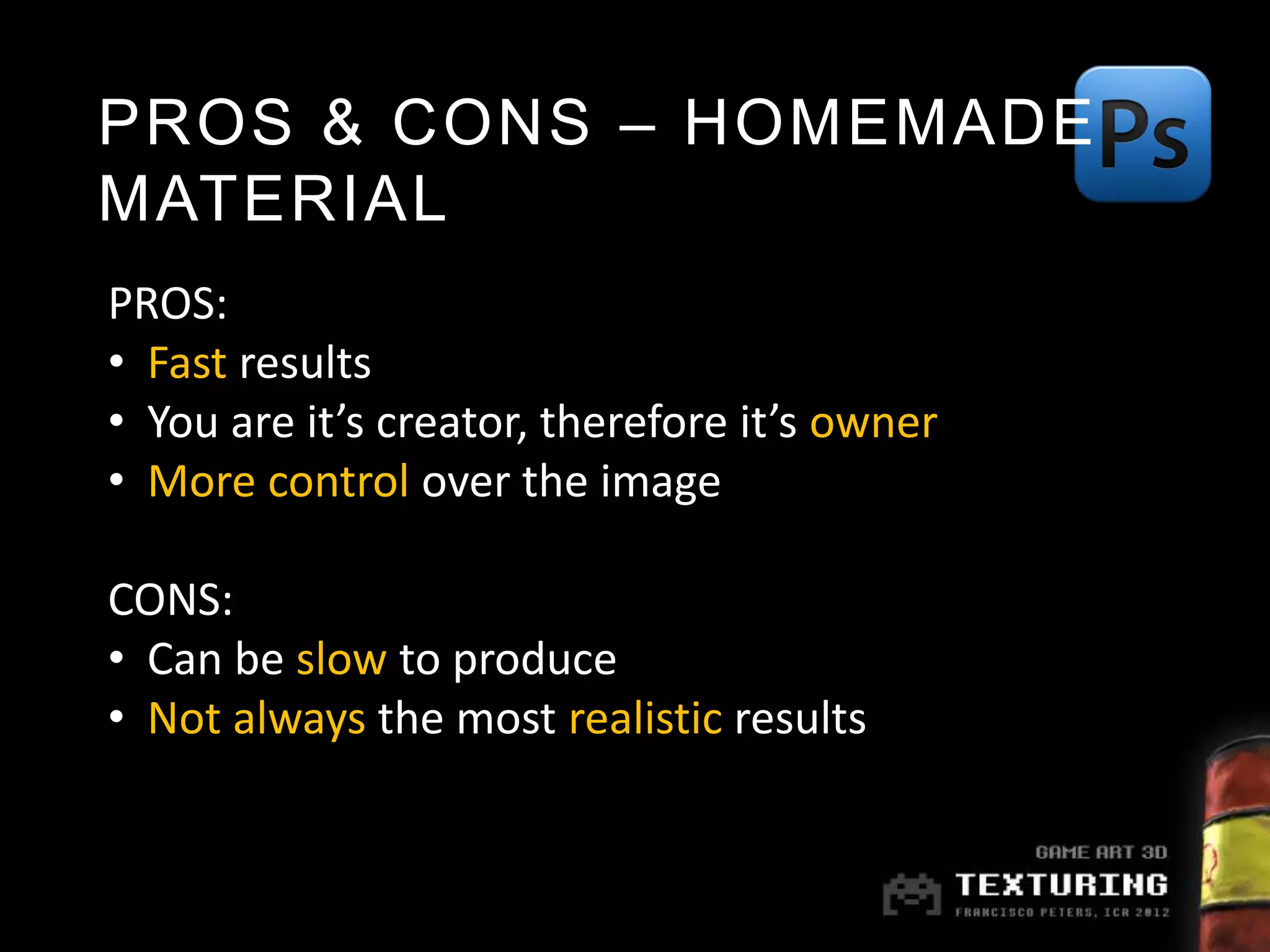 PROS & CONS – HOMEMADE MATERIAL

Ps

PROS:
• Fast results
• You are it’s creator, therefore it’s owner
• More control over the image

CONS:
• Can be slow to produce
• Not always the most realistic results

GAME ART 3D
TEXTURING
FRANCISCO PETERS, ICA 2012